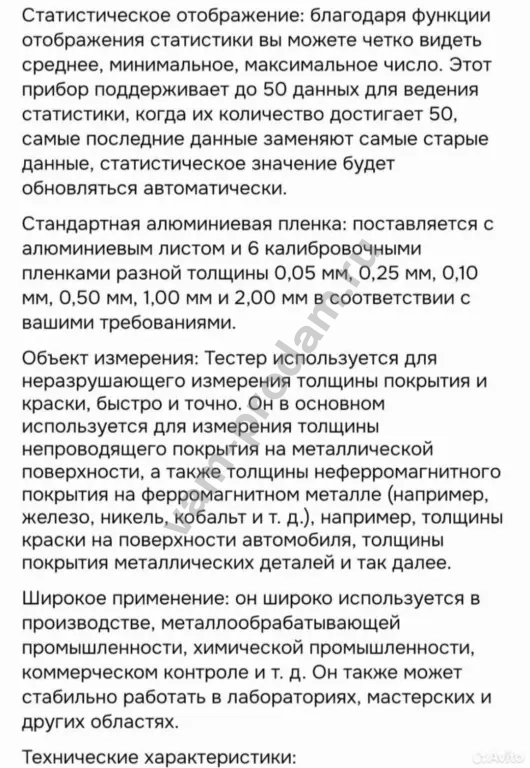 Статистическое отображение: благодаря функции отображения статистики вы можете четко видеть среднее, минимальное, максимальное число. Этот прибор поддерживает до 50 данных для ведения статистики, когда их количество достигает 50, самые последние данные заменяют самые старые данные, статистическое значение будет обновляться автоматически.

Стандартная алюминиевая пленка: поставляется с алюминиевым листом и 6 калибровочными пленками разной толщины 0,05 мм, 0,25 мм, 0,10 мм, 0,50 мм, 1,00 мм и 2,00 мм в соответствии с вашими требованиями.

Объект измерения: Тестер используется для неразрушающего измерения толщины покрытия и краски, быстро и точно. Он в основном используется для измерения толщины непроводящего покрытия на металлической поверхности, а также толщины неферромагнитного покрытия на ферромагнитном металле (например, железо, никель, кобальт и т. д.), например, толщины краски на поверхности автомобиля, толщины покрытия металлических деталей и так далее.

Широкое применение: он широко используется в производстве, металлообрабатывающей промышленности, химической промышленности, коммерческом контроле и т. д. Он также может стабильно работать в лабораториях, мастерских и других областях.

Технические характеристики:

vamprodam.ru

Avito